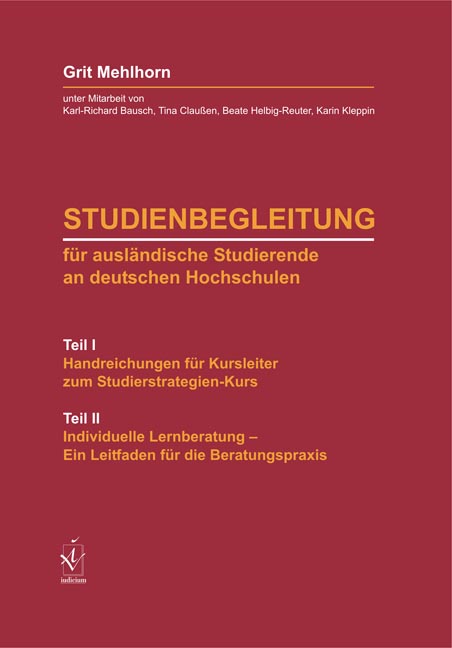 Grit Mehlhorn

unter Mitarbeit von
Karl-Richard Bausch, Tina Claußen, Beate Helbig-Reuter, Karin Kleppin

STUDIENBEGLEITUNG

für ausländische Studierende an deutschen Hochschulen

Teil I
Handreichungen für Kursleiter zum Studierstrategien-Kurs

Teil II
Individuelle Lernberatung – Ein Leitfaden für die Beratungspraxis

iudicium